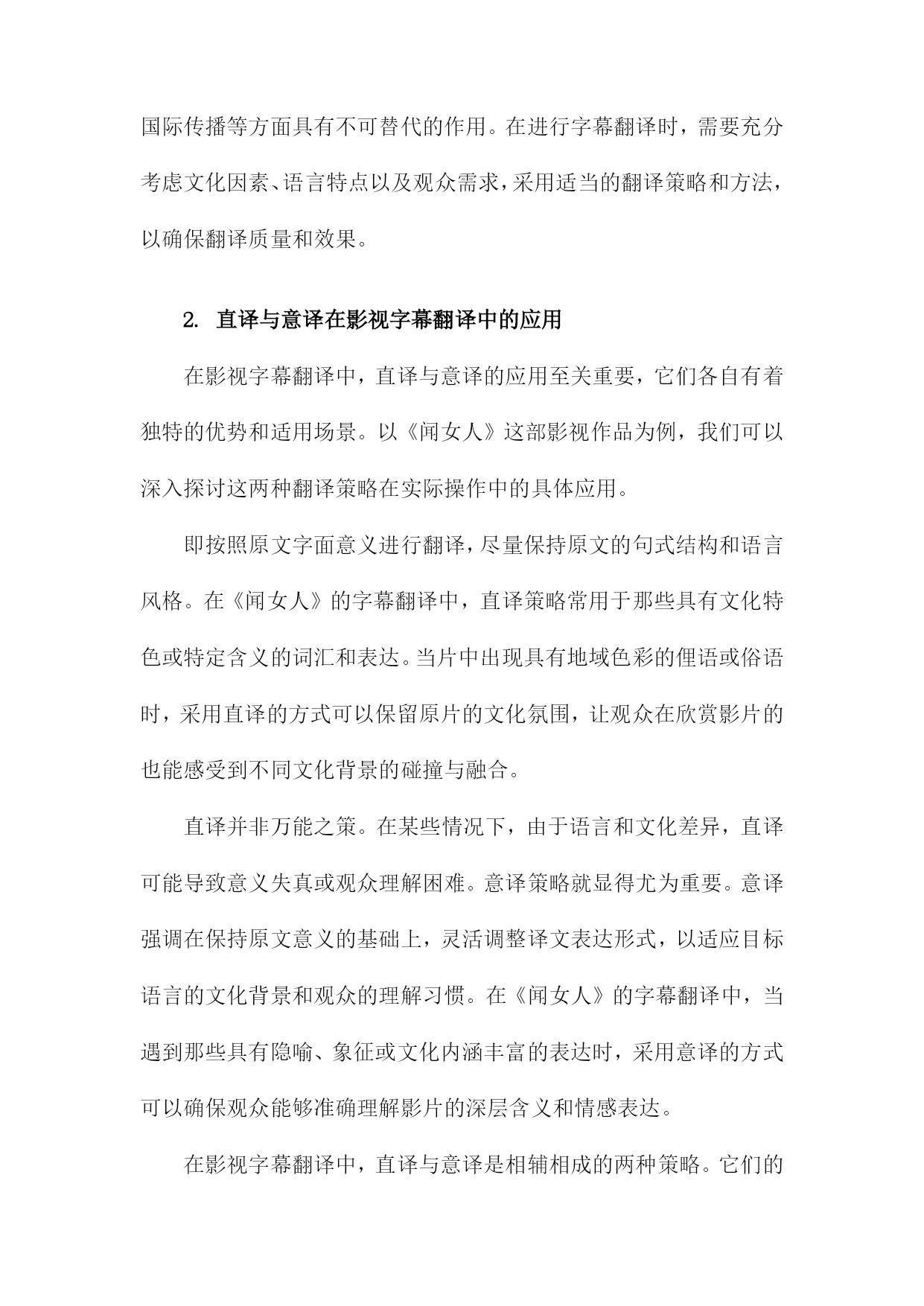 国际传播等方面具有不可替代的作用。在进行字幕翻译时，需要充分考虑文化因素、语言特点以及观众需求，采用适当的翻译策略和方法，以确保翻译质量和效果。

2. 直译与意译在影视字幕翻译中的应用

在影视字幕翻译中，直译与意译的应用至关重要，它们各自有着独特的优势和适用场景。以《闻女人》这部影视作品为例，我们可以深入探讨这两种翻译策略在实际操作中的具体应用。

即按照原文字面意义进行翻译，尽量保持原文的句式结构和语言风格。在《闻女人》的字幕翻译中，直译策略常用于那些具有文化特色或特定含义的词汇和表达。当片中出现具有地域色彩的俚语或俗语时，采用直译的方式可以保留原片的文化氛围，让观众在欣赏影片的也能感受到不同文化背景的碰撞与融合。

直译并非万能之策。在某些情况下，由于语言和文化差异，直译可能导致意义失真或观众理解困难。意译策略就显得尤为重要。意译强调在保持原文意义的基础上，灵活调整译文表达形式，以适应目标语言的文化背景和观众的理解习惯。在《闻女人》的字幕翻译中，当遇到那些具有隐喻、象征或文化内涵丰富的表达时，采用意译的方式可以确保观众能够准确理解影片的深层含义和情感表达。

在影视字幕翻译中，直译与意译是相辅相成的两种策略。它们的